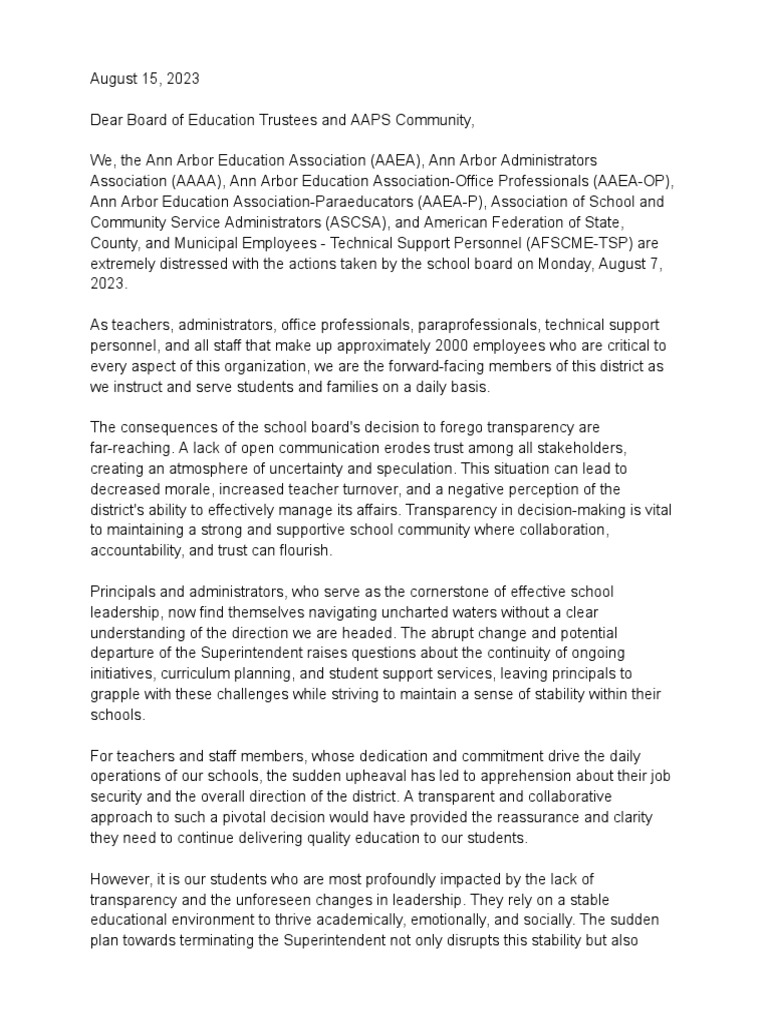 August 15, 2023

Dear Board of Education Trustees and AAPS Community,

We, the Ann Arbor Education Association (AAEA), Ann Arbor Administrators Association (AAAA), Ann Arbor Education Association-Office Professionals (AAEA-OP), Ann Arbor Education Association-Paraeducators (AAEA-P), Association of School and Community Service Administrators (ASCSA), and American Federation of State, County, and Municipal Employees - Technical Support Personnel (AFSCME-TSP) are extremely distressed with the actions taken by the school board on Monday, August 7, 2023.

As teachers, administrators, office professionals, paraprofessionals, technical support personnel, and all staff that make up approximately 2000 employees who are critical to every aspect of this organization, we are the forward-facing members of this district as we instruct and serve students and families on a daily basis.

The consequences of the school board's decision to forego transparency are far-reaching. A lack of open communication erodes trust among all stakeholders, creating an atmosphere of uncertainty and speculation. This situation can lead to decreased morale, increased teacher turnover, and a negative perception of the district's ability to effectively manage its affairs. Transparency in decision-making is vital to maintaining a strong and supportive school community where collaboration, accountability, and trust can flourish.

Principals and administrators, who serve as the cornerstone of effective school leadership, now find themselves navigating uncharted waters without a clear understanding of the direction we are headed. The abrupt change and potential departure of the Superintendent raises questions about the continuity of ongoing initiatives, curriculum planning, and student support services, leaving principals to grapple with these challenges while striving to maintain a sense of stability within their schools.

For teachers and staff members, whose dedication and commitment drive the daily operations of our schools, the sudden upheaval has led to apprehension about their job security and the overall direction of the district. A transparent and collaborative approach to such a pivotal decision would have provided the reassurance and clarity they need to continue delivering quality education to our students.

However, it is our students who are most profoundly impacted by the lack of transparency and the unforeseen changes in leadership. They rely on a stable educational environment to thrive academically, emotionally, and socially. The sudden plan towards terminating the Superintendent not only disrupts this stability but also